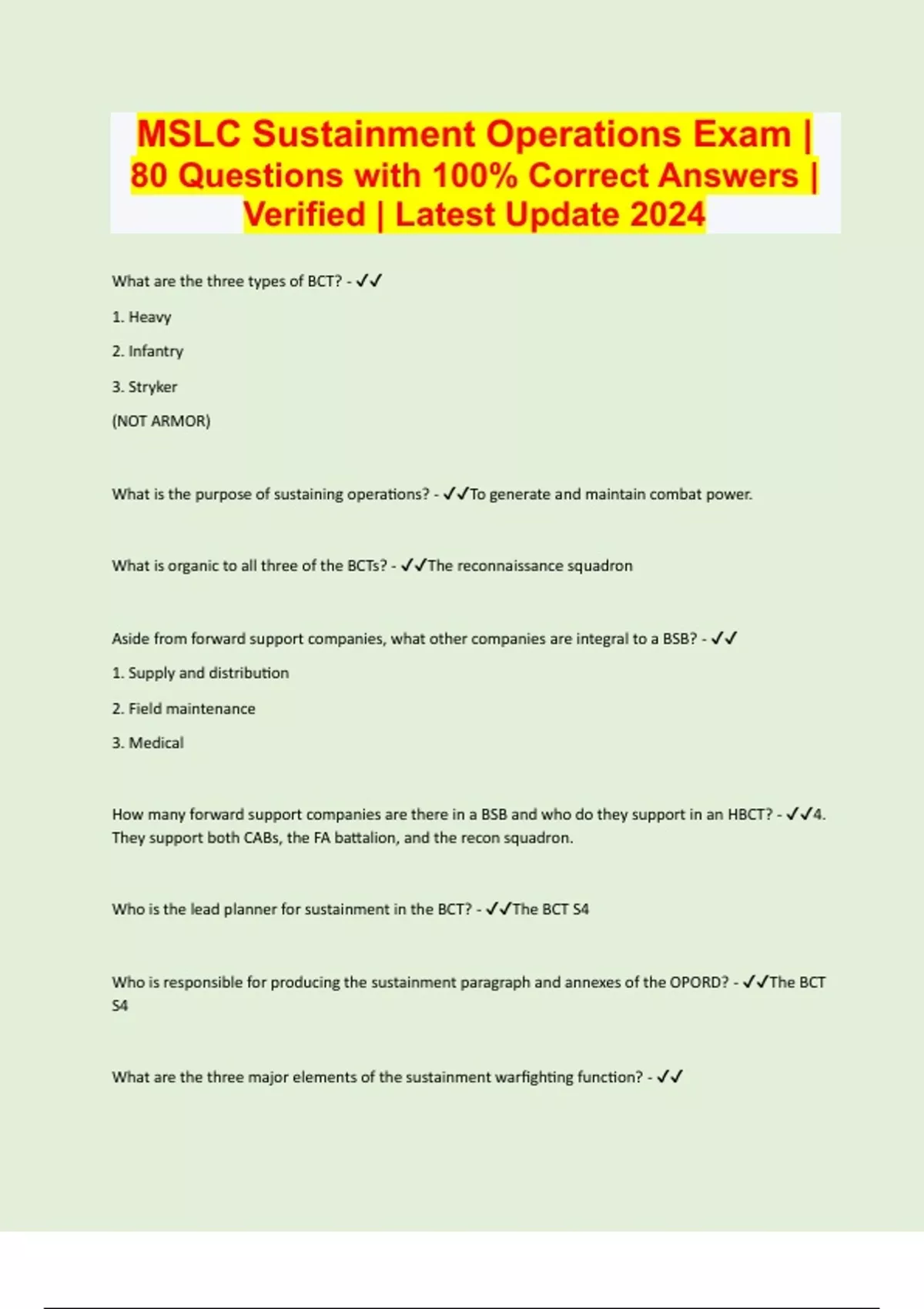 MSLC Sustainment Operations Exam | 80 Questions with 100% Correct Answers | Verified | Latest Update 2024

What are the three types of BCT? - ✓✓

1. Heavy

2. Infantry

3. Stryker

(NOT ARMOR)

What is the purpose of sustaining operations? - ✓✓To generate and maintain combat power.

What is organic to all three of the BCTs? - ✓✓The reconnaissance squadron

Aside from forward support companies, what other companies are integral to a BSB? - ✓✓

1. Supply and distribution

2. Field maintenance

3. Medical

How many forward support companies are there in a BSB and who do they support in an HBCT? - ✓✓4. They support both CABs, the FA battalion, and the recon squadron.

Who is the lead planner for sustainment in the BCT? - ✓✓The BCT S4

Who is responsible for producing the sustainment paragraph and annexes of the OPORD? - ✓✓The BCT S4

What are the three major elements of the sustainment warfighting function? - ✓✓